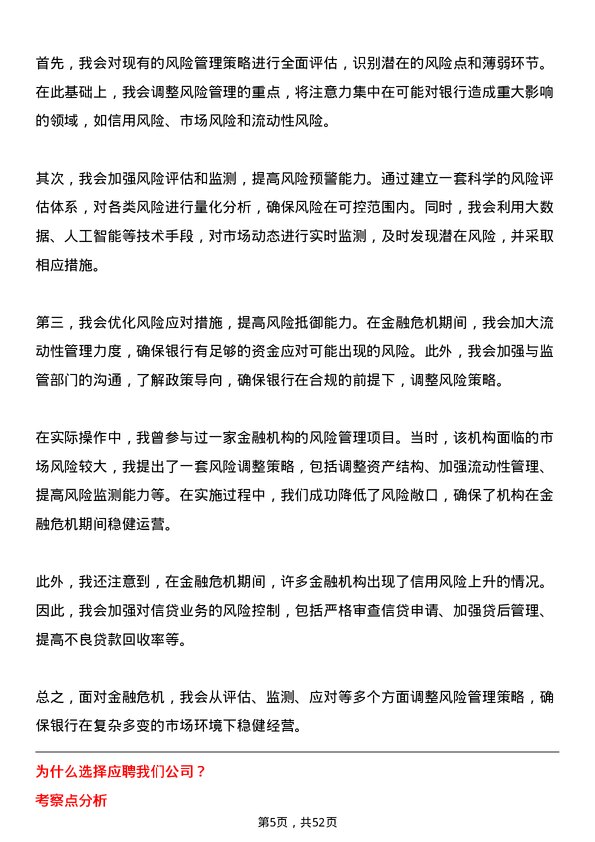 首先，我会对现有的风险管理策略进行全面评估，识别潜在的风险点和薄弱环节。在此基础上，我会调整风险管理的重点，将注意力集中在可能对银行造成重大影响的领域，如信用风险、市场风险和流动性风险。

其次，我会加强风险评估和监测，提高风险预警能力。通过建立一套科学的风险评估体系，对各类风险进行量化分析，确保风险在可控范围内。同时，我会利用大数据、人工智能等技术手段，对市场动态进行实时监测，及时发现潜在风险，并采取相应措施。

第三，我会优化风险应对措施，提高风险抵御能力。在金融危机期间，我会加大流动性管理力度，确保银行有足够的资金应对可能出现的风险。此外，我会加强与监管部门的沟通，了解政策导向，确保银行在合规的前提下，调整风险策略。

在实际操作中，我曾参与过一家金融机构的风险管理项目。当时，该机构面临的市场风险较大，我提出了一套风险调整策略，包括调整资产结构、加强流动性管理、提高风险监测能力等。在实施过程中，我们成功降低了风险敞口，确保了机构在金融危机期间稳健运营。

此外，我还注意到，在金融危机期间，许多金融机构出现了信用风险上升的情况。因此，我会加强对信贷业务的风险控制，包括严格审查信贷申请、加强贷后管理、提高不良贷款回收率等。

总之，面对金融危机，我会从评估、监测、应对等多个方面调整风险管理策略，确保银行在复杂多变的市场环境下稳健经营。

为什么选择应聘我们公司？

考察点分析

第5页，共52页